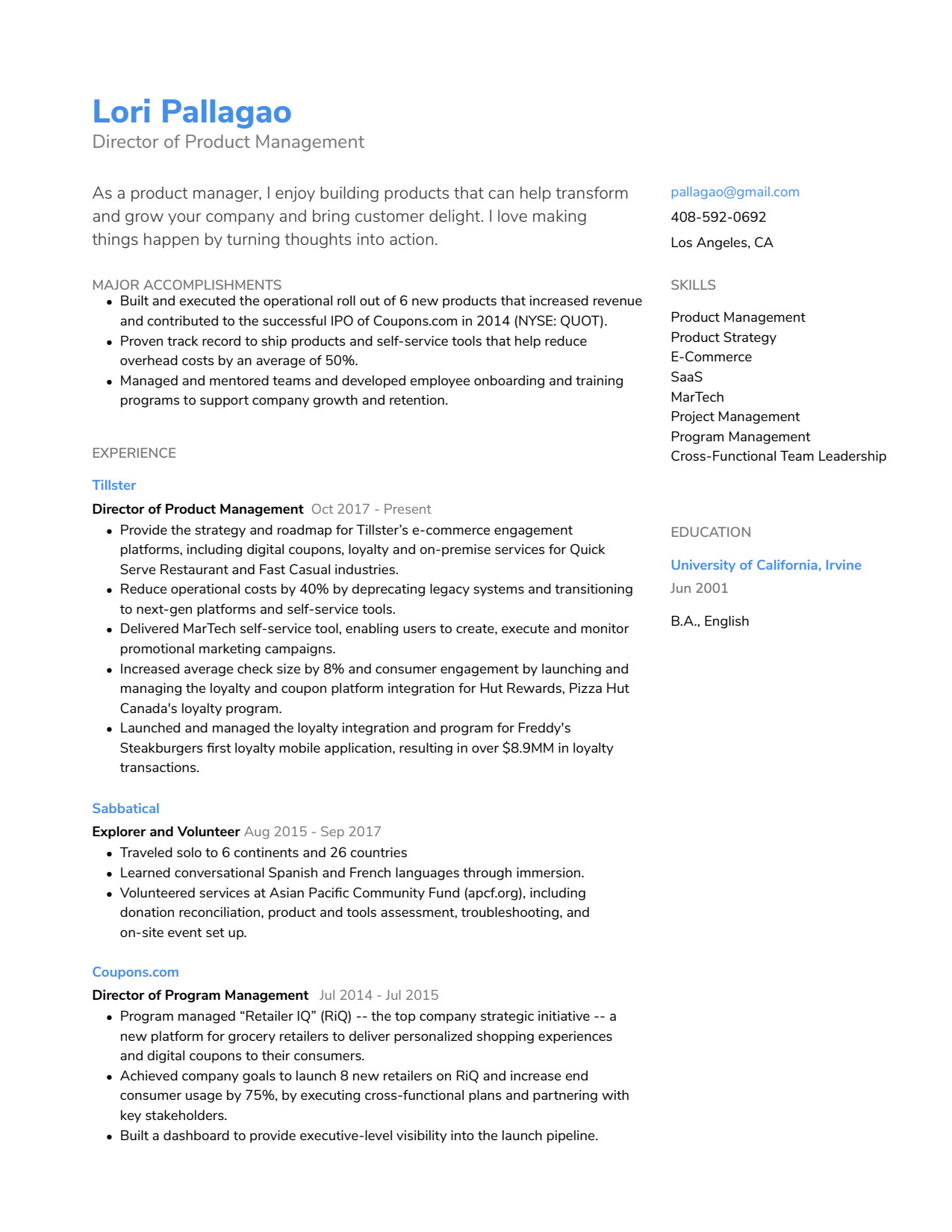 Lori Pallagao
Director of Product Management

As a product manager, I enjoy building products that can help transform and grow your company and bring customer delight. I love making things happen by turning thoughts into action.

MAJOR ACCOMPLISHMENTS
• Built and executed the operational roll out of 6 new products that increased revenue and contributed to the successful IPO of Coupons.com in 2014 (NYSE: QUOT).
• Proven track record to ship products and self-service tools that help reduce overhead costs by an average of 50%.
• Managed and mentored teams and developed employee onboarding and training programs to support company growth and retention.

EXPERIENCE

Tillster
Director of Product Management Oct 2017 - Present
• Provide the strategy and roadmap for Tillster's e-commerce engagement platforms, including digital coupons, loyalty and on-premise services for Quick Serve Restaurant and Fast Casual industries.
• Reduce operational costs by 40% by deprecating legacy systems and transitioning to next-gen platforms and self-service tools.
• Delivered MarTech self-service tool, enabling users to create, execute and monitor promotional marketing campaigns.
• Increased average check size by 8% and consumer engagement by launching and managing the loyalty and coupon platform integration for Hut Rewards, Pizza Hut Canada's loyalty program.
• Launched and managed the loyalty integration and program for Freddy's Steakburgers first loyalty mobile application, resulting in over $8.9MM in loyalty transactions.

Sabbatical
Explorer and Volunteer Aug 2015 - Sep 2017
• Traveled solo to 6 continents and 26 countries
• Learned conversational Spanish and French languages through immersion.
• Volunteered services at Asian Pacific Community Fund (apcf.org), including donation reconciliation, product and tools assessment, troubleshooting, and on-site event set up.

Coupons.com
Director of Program Management Jul 2014 - Jul 2015
• Program managed "Retailer IQ" (RiQ) -- the top company strategic initiative -- a new platform for grocery retailers to deliver personalized shopping experiences and digital coupons to their consumers.
• Achieved company goals to launch 8 new retailers on RiQ and increase end consumer usage by 75%, by executing cross-functional plans and partnering with key stakeholders.
• Built a dashboard to provide executive-level visibility into the launch pipeline.

pallagao@gmail.com
408-592-0692
Los Angeles, CA

SKILLS

Product Management
Product Strategy
E-Commerce
SaaS
MarTech
Project Management
Program Management
Cross-Functional Team Leadership

EDUCATION

University of California, Irvine
Jun 2001

B.A., English